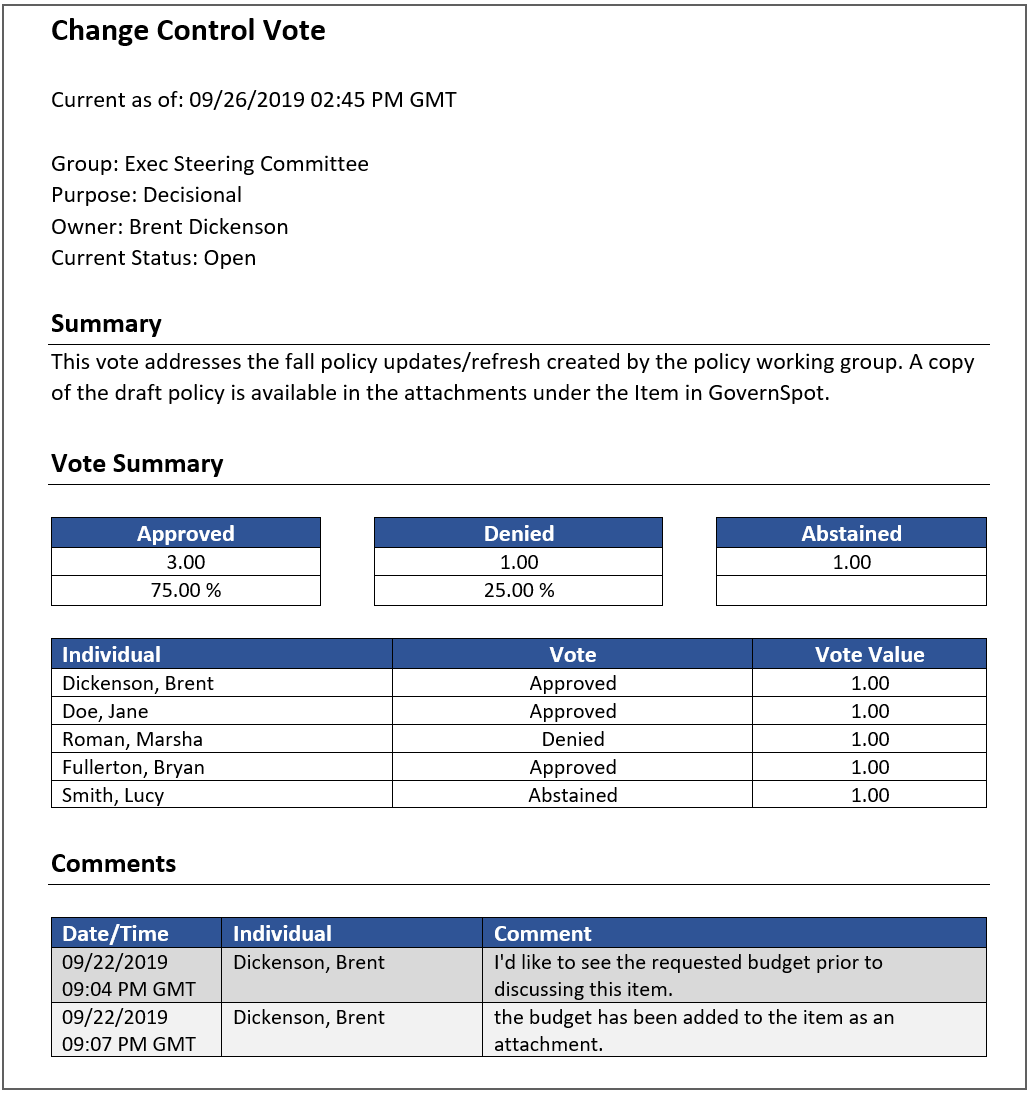 Change Control Vote

Current as of: 09/26/2019 02:45 PM GMT

Group: Exec Steering Committee
Purpose: Decisional
Owner: Brent Dickenson
Current Status: Open

Summary

This vote addresses the fall policy updates/refresh created by the policy working group. A copy of the draft policy is available in the attachments under the Item in GovernSpot.

Vote Summary

| Approved |
|---|
| 3.00 |
| 75.00 % |

| Denied |
|---|
| 1.00 |
| 25.00 % |

| Abstained |
|---|
| 1.00 |
| |

| Individual | Vote | Vote Value |
|---|---|---|
| Dickenson, Brent | Approved | 1.00 |
| Doe, Jane | Approved | 1.00 |
| Roman, Marsha | Denied | 1.00 |
| Fullerton, Bryan | Approved | 1.00 |
| Smith, Lucy | Abstained | 1.00 |

Comments

| Date/Time | Individual | Comment |
|---|---|---|
| 09/22/2019 09:04 PM GMT | Dickenson, Brent | I'd like to see the requested budget prior to discussing this item. |
| 09/22/2019 09:07 PM GMT | Dickenson, Brent | the budget has been added to the item as an attachment. |